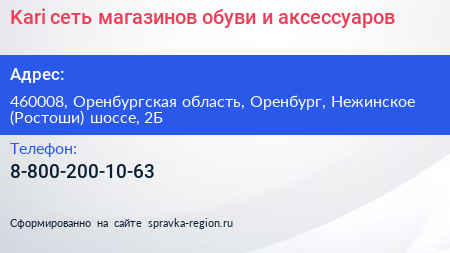 Kari сеть магазинов обуви и аксессуаров

Адрес:

460008, Оренбургская область, Оренбург, Нежинское (Ростоши) шоссе, 2Б

Телефон:

8-800-200-10-63

Сформированно на сайте spravka-region.ru